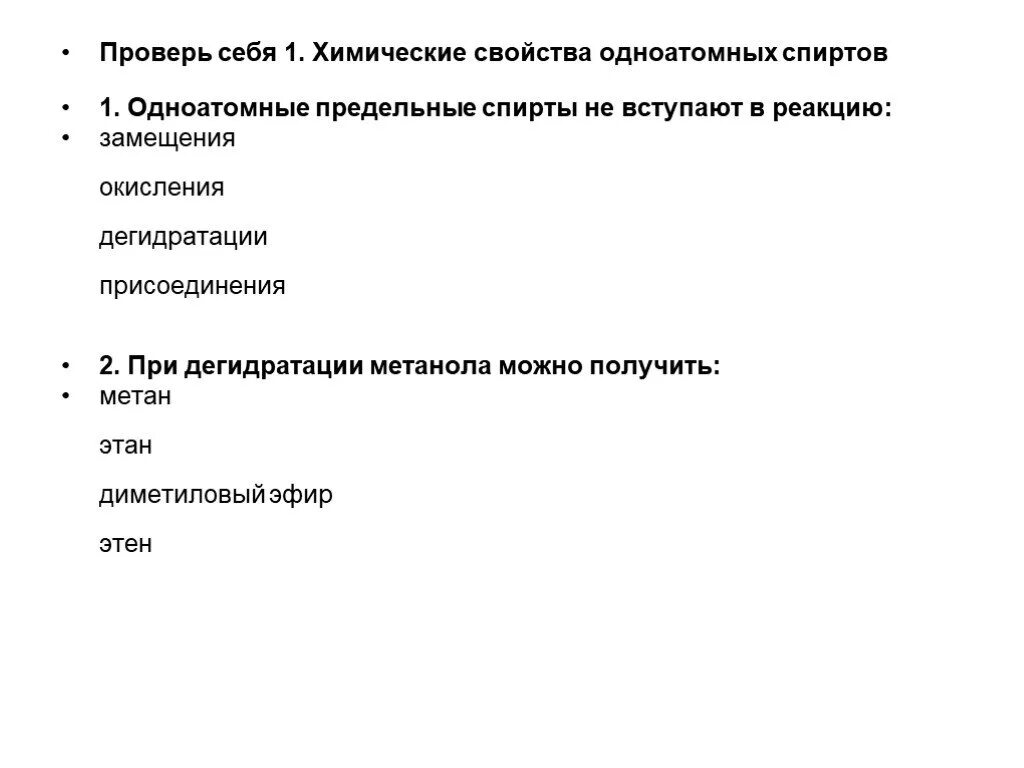 • Проверь себя 1. Химические свойства одноатомных спиртов

• 1. Одноатомные предельные спирты не вступают в реакцию:
• замещения

окисления

дегидратации

присоединения

• 2. При дегидратации метанола можно получить:
• метан

этан

диметиловый эфир

этен